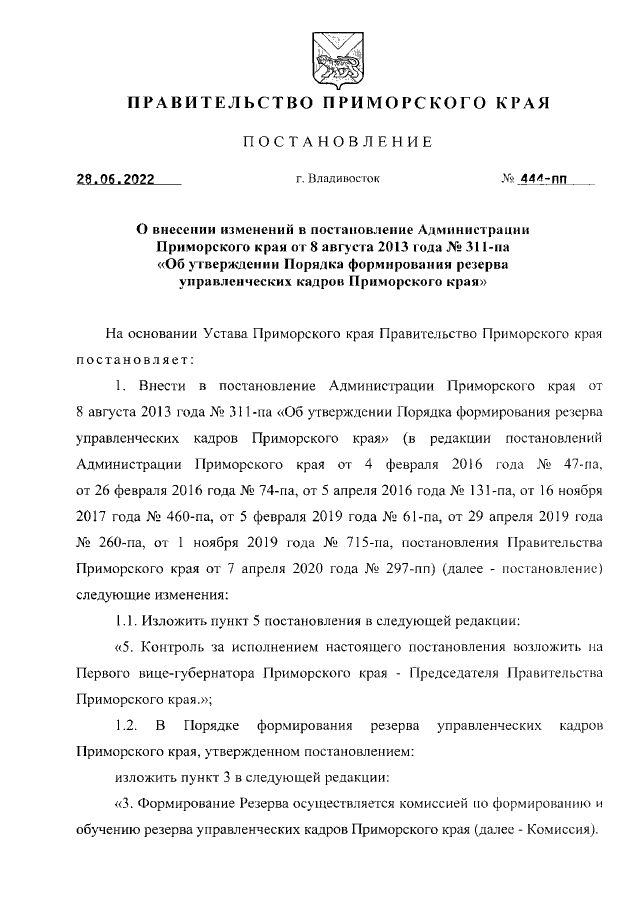 ПРАВИТЕЛЬСТВО ПРИМОРСКОГО КРАЯ

ПОСТАНОВЛЕНИЕ

28.06.2022 г. Владивосток № 444-пп

О внесении изменений в постановление Администрации Приморского края от 8 августа 2013 года № 311-па «Об утверждении Порядка формирования резерва управленческих кадров Приморского края»

На основании Устава Приморского края Правительство Приморского края постановляет:

1. Внести в постановление Администрации Приморского края от 8 августа 2013 года № 311-па «Об утверждении Порядка формирования резерва управленческих кадров Приморского края» (в редакции постановлений Администрации Приморского края от 4 февраля 2016 года № 47-па, от 26 февраля 2016 года № 74-па, от 5 апреля 2016 года № 131-па, от 16 ноября 2017 года № 460-па, от 5 февраля 2019 года № 61-па, от 29 апреля 2019 года № 260-па, от 1 ноября 2019 года № 715-па, постановления Правительства Приморского края от 7 апреля 2020 года № 297-пп) (далее - постановление) следующие изменения:

1.1. Изложить пункт 5 постановления в следующей редакции:

«5. Контроль за исполнением настоящего постановления возложить на Первого вице-губернатора Приморского края - Председателя Правительства Приморского края.»;

1.2. В Порядке формирования резерва управленческих кадров Приморского края, утвержденном постановлением:

изложить пункт 3 в следующей редакции:

«3. Формирование Резерва осуществляется комиссией по формированию и обучению резерва управленческих кадров Приморского края (далее - Комиссия).